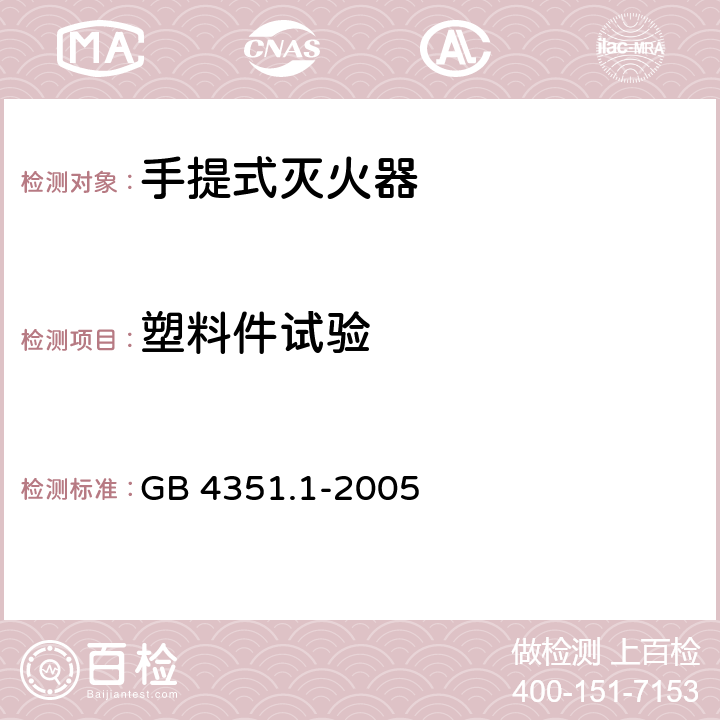 MA CNAS AC ilac-MRA

检测对象：手提式灭火器

检测项目：塑料件试验

检测标准：GB 4351.1-2005

百检
Baijiantest.com

做检测 上百检
400-151-7153